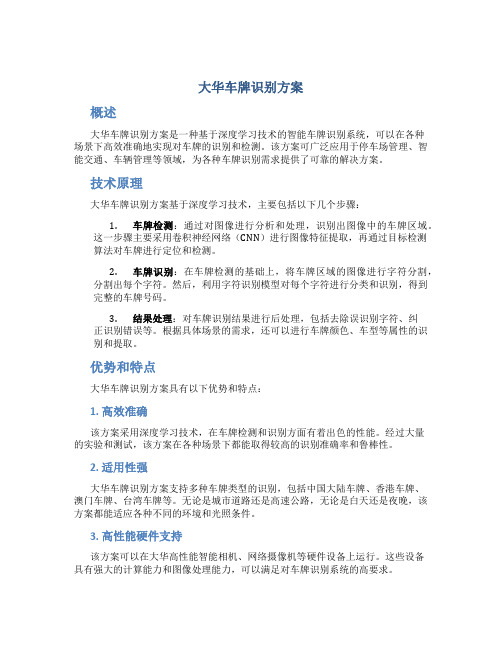 大华车牌识别方案

概述

大华车牌识别方案是一种基于深度学习技术的智能车牌识别系统，可以在各种场景下高效准确地实现对车牌的识别和检测。该方案可广泛应用于停车场管理、智能交通、车辆管理等领域，为各种车牌识别需求提供了可靠的解决方案。

技术原理

大华车牌识别方案基于深度学习技术，主要包括以下几个步骤：

1. 车牌检测：通过对图像进行分析和处理，识别出图像中的车牌区域。这一步骤主要采用卷积神经网络（CNN）进行图像特征提取，再通过目标检测算法对车牌进行定位和检测。

2. 车牌识别：在车牌检测的基础上，将车牌区域的图像进行字符分割，分割出每个字符。然后，利用字符识别模型对每个字符进行分类和识别，得到完整的车牌号码。

3. 结果处理：对车牌识别结果进行后处理，包括去除误识别字符、纠正识别错误等。根据具体场景的需求，还可以进行车牌颜色、车型等属性的识别和提取。

优势和特点

大华车牌识别方案具有以下优势和特点：

1. 高效准确

该方案采用深度学习技术，在车牌检测和识别方面有着出色的性能。经过大量的实验和测试，该方案在各种场景下都能取得较高的识别准确率和鲁棒性。

2. 适用性强

大华车牌识别方案支持多种车牌类型的识别，包括中国大陆车牌、香港车牌、澳门车牌、台湾车牌等。无论是城市道路还是高速公路，无论是白天还是夜晚，该方案都能适应各种不同的环境和光照条件。

3. 高性能硬件支持

该方案可以在大华高性能智能相机、网络摄像机等硬件设备上运行。这些设备具有强大的计算能力和图像处理能力，可以满足对车牌识别系统的高要求。